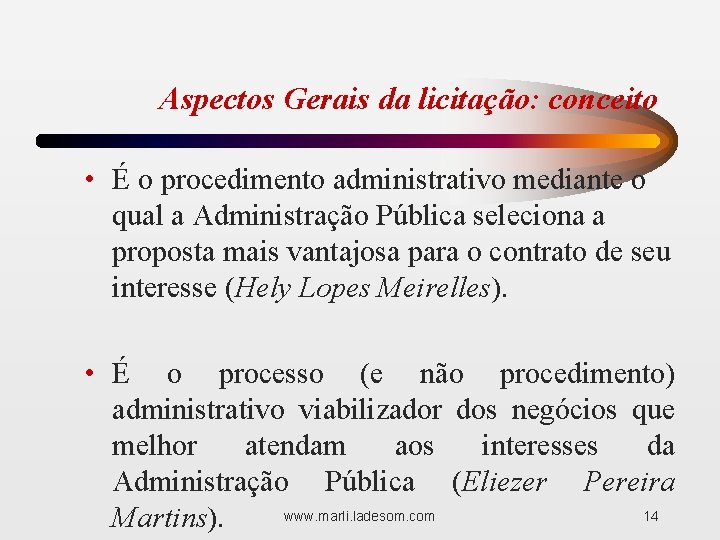 Aspectos Gerais da licitação: conceito

• É o procedimento administrativo mediante o qual a Administração Pública seleciona a proposta mais vantajosa para o contrato de seu interesse (Hely Lopes Meirelles).

• É o processo (e não procedimento) administrativo viabilizador dos negócios que melhor atendam aos interesses da Administração Pública (Eliezer Pereira Martins).

www.marli.ladesom.com

14